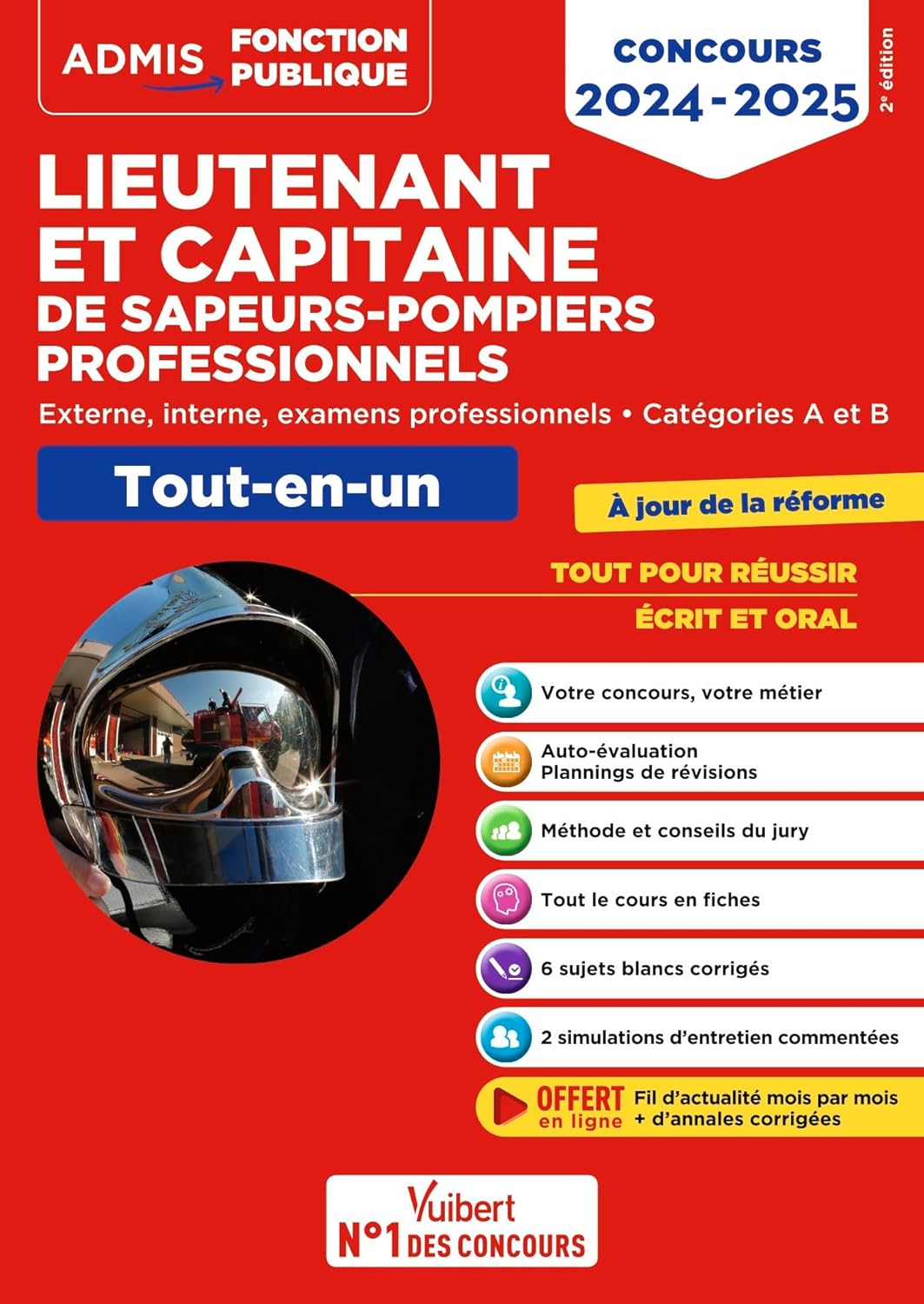 ADMIS FONCTION PUBLIQUE

CONCOURS 2024-2025

2e édition

LIEUTENANT ET CAPITAINE DE SAPEURS-POMPIERS PROFESSIONNELS

Externe, interne, examens professionnels • Catégories A et B

Tout-en-un

À jour de la réforme

TOUT POUR RÉUSSIR

ÉCRIT ET ORAL

Votre concours, votre métier

Auto-évaluation
Plannings de révisions

Méthode et conseils du jury

Tout le cours en fiches

6 sujets blancs corrigés

2 simulations d'entretien commentées

OFFERT en ligne Fil d'actualité mois par mois + d'annales corrigées

Vuibert
N°1 DES CONCOURS